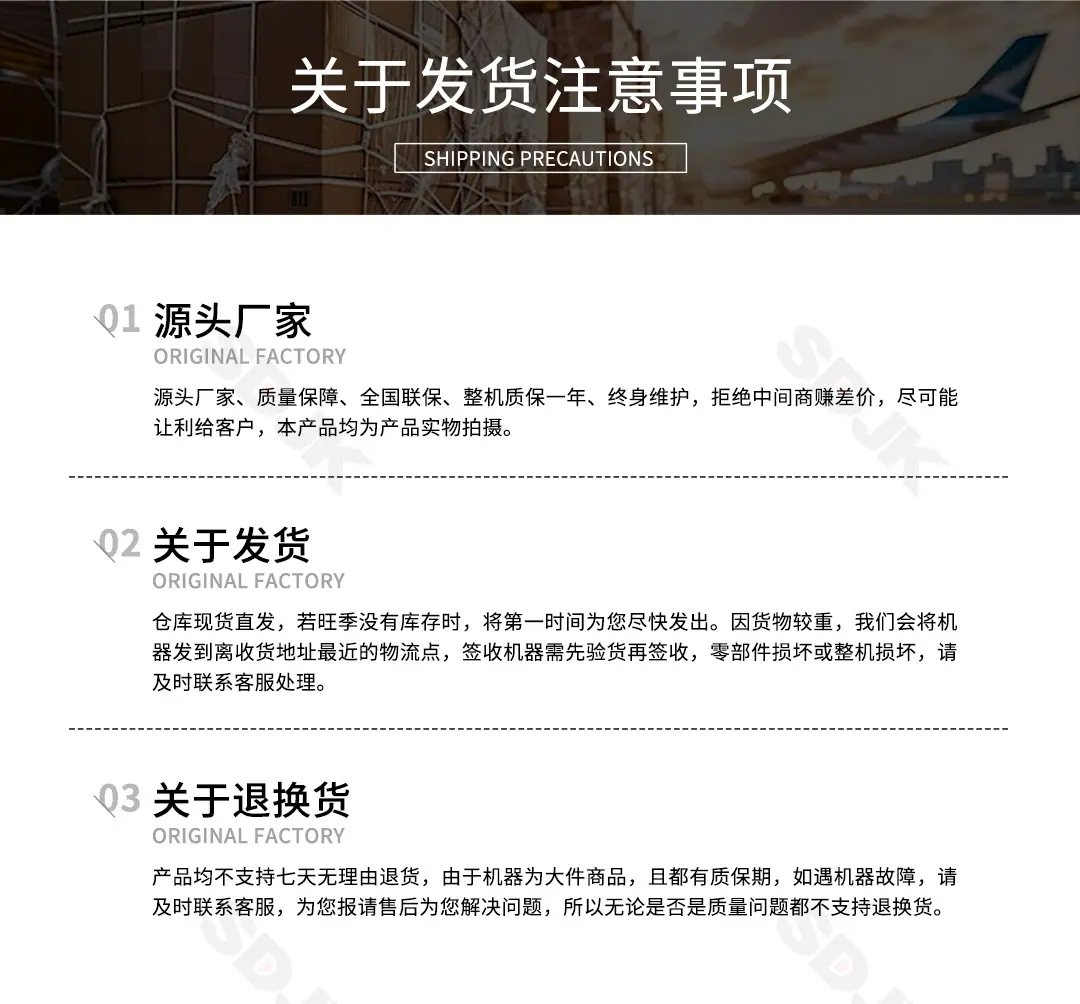 关于发货注意事项

SHIPPING PRECAUTIONS

01 源头厂家
ORIGINAL FACTORY

源头厂家、质量保障、全国联保、整机质保一年、终身维护，拒绝中间商赚差价，尽可能让利给客户，本产品均为产品实物拍摄。

02 关于发货
ORIGINAL FACTORY

仓库现货直发，若旺季没有库存时，将第一时间为您尽快发出。因货物较重，我们会将机器发到离收货地址最近的物流点，签收机器需先验货再签收，零部件损坏或整机损坏，请及时联系客服处理。

03 关于退换货
ORIGINAL FACTORY

产品均不支持七天无理由退货，由于机器为大件商品，且都有质保期，如遇机器故障，请及时联系客服，为您报请售后为您解决问题，所以无论是否是质量问题都不支持退换货。

SDJK